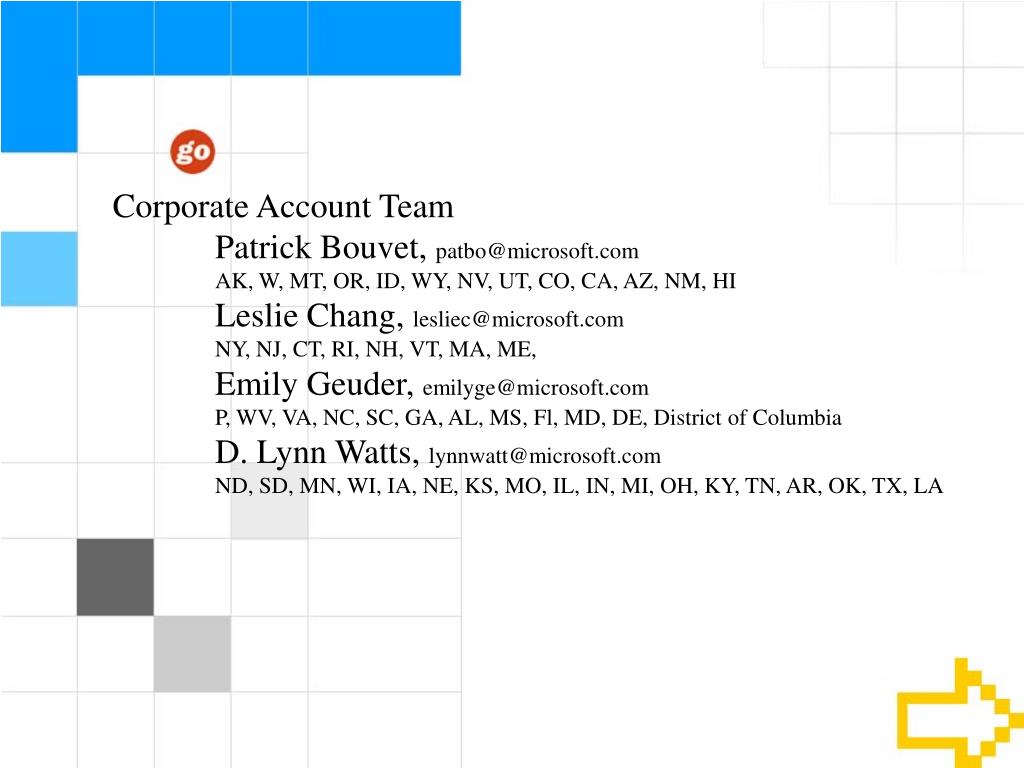 go

Corporate Account Team

Patrick Bouvet, patbo@microsoft.com
AK, W, MT, OR, ID, WY, NV, UT, CO, CA, AZ, NM, HI

Leslie Chang, lesliec@microsoft.com
NY, NJ, CT, RI, NH, VT, MA, ME,

Emily Geuder, emilyge@microsoft.com
P, WV, VA, NC, SC, GA, AL, MS, Fl, MD, DE, District of Columbia

D. Lynn Watts, lynnwatt@microsoft.com
ND, SD, MN, WI, IA, NE, KS, MO, IL, IN, MI, OH, KY, TN, AR, OK, TX, LA